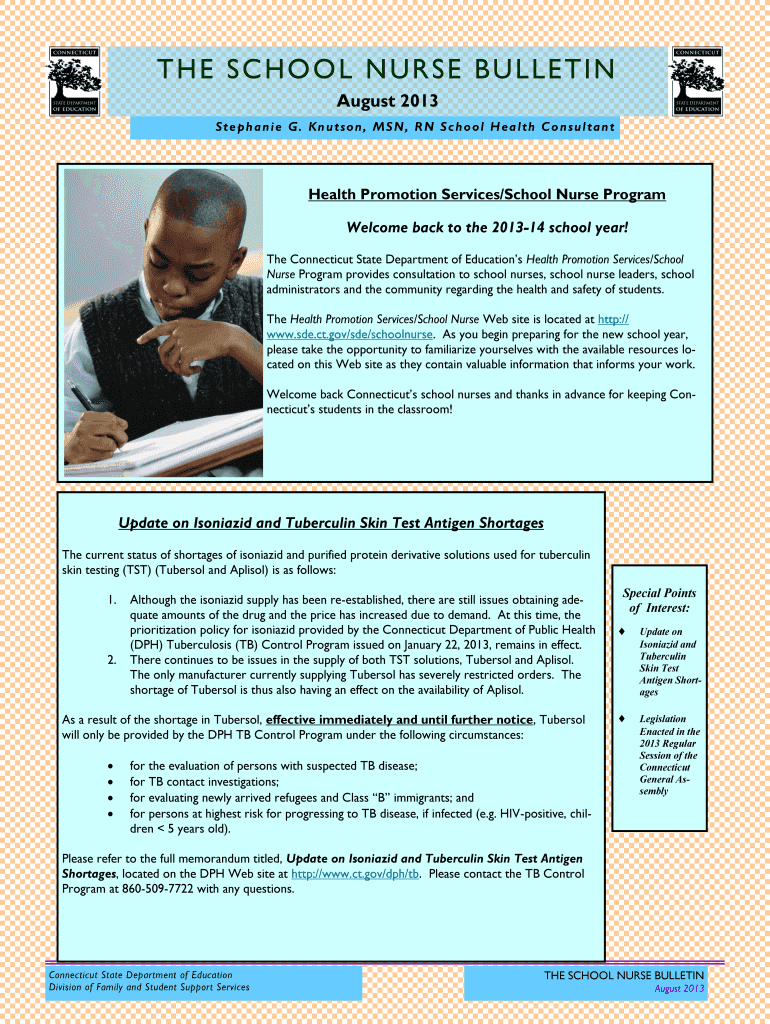 CONNECTICUT
STATE DEPARTMENT OF EDUCATION

THE SCHOOL NURSE BULLETIN

August 2013

Stephanie G. Knutson, MSN, RN School Health Consultant

CONNECTICUT
STATE DEPARTMENT OF EDUCATION

Health Promotion Services/School Nurse Program

Welcome back to the 2013-14 school year!

The Connecticut State Department of Education's Health Promotion Services/School Nurse Program provides consultation to school nurses, school nurse leaders, school administrators and the community regarding the health and safety of students.

The Health Promotion Services/School Nurse Web site is located at http://www.sde.ct.gov/sde/schoolnurse. As you begin preparing for the new school year, please take the opportunity to familiarize yourselves with the available resources located on this Web site as they contain valuable information that informs your work.

Welcome back Connecticut's school nurses and thanks in advance for keeping Connecticut's students in the classroom!

Update on Isoniazid and Tuberculin Skin Test Antigen Shortages

The current status of shortages of isoniazid and purified protein derivative solutions used for tuberculin skin testing (TST) (Tubersol and Aplisol) is as follows:

1. Although the isoniazid supply has been re-established, there are still issues obtaining adequate amounts of the drug and the price has increased due to demand. At this time, the prioritization policy for isoniazid provided by the Connecticut Department of Public Health (DPH) Tuberculosis (TB) Control Program issued on January 22, 2013, remains in effect.
2. There continues to be issues in the supply of both TST solutions, Tubersol and Aplisol. The only manufacturer currently supplying Tubersol has severely restricted orders. The shortage of Tubersol is thus also having an effect on the availability of Aplisol.

As a result of the shortage in Tubersol, effective immediately and until further notice, Tubersol will only be provided by the DPH TB Control Program under the following circumstances:

• for the evaluation of persons with suspected TB disease;
• for TB contact investigations;
• for evaluating newly arrived refugees and Class "B" immigrants; and
• for persons at highest risk for progressing to TB disease, if infected (e.g. HIV-positive, children < 5 years old).

Please refer to the full memorandum titled, Update on Isoniazid and Tuberculin Skin Test Antigen Shortages, located on the DPH Web site at http://www.ct.gov/dph/tb. Please contact the TB Control Program at 860-509-7722 with any questions.

Special Points of Interest:

♦ Update on Isoniazid and Tuberculin Skin Test Antigen Shortages

♦ Legislation Enacted in the 2013 Regular Session of the Connecticut General Assembly

Connecticut State Department of Education
Division of Family and Student Support Services

THE SCHOOL NURSE BULLETIN
August 2013